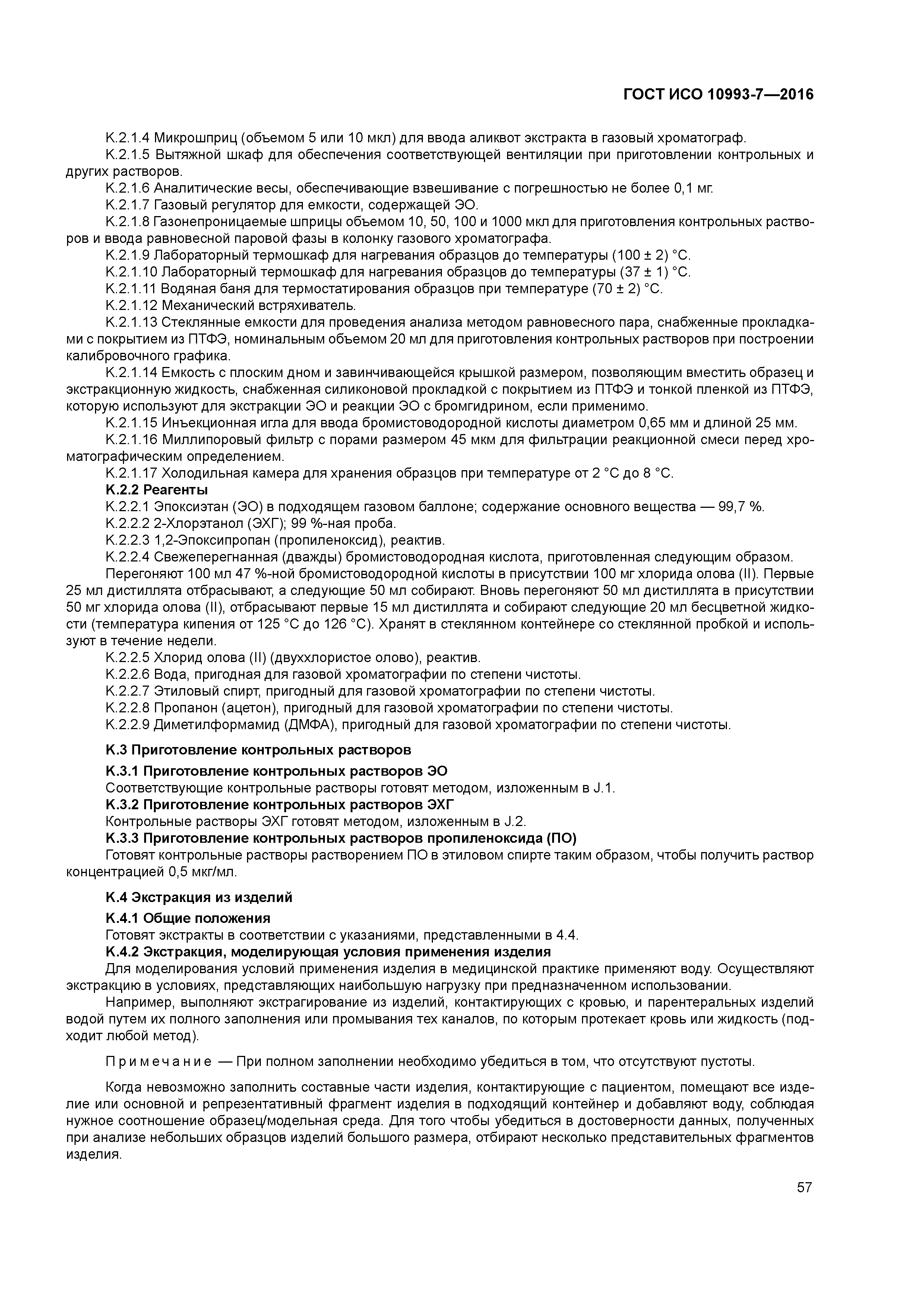 ГОСТ ИСО 10993-7—2016

К.2.1.4 Микрошприц (объемом 5 или 10 мкл) для ввода аликвот экстракта в газовый хроматограф.
К.2.1.5 Вытяжной шкаф для обеспечения соответствующей вентиляции при приготовлении контрольных и других растворов.
К.2.1.6 Аналитические весы, обеспечивающие взвешивание с погрешностью не более 0,1 мг.
К.2.1.7 Газовый регулятор для емкости, содержащей ЭО.
К.2.1.8 Газонепроницаемые шприцы объемом 10, 50, 100 и 1000 мкл для приготовления контрольных растворов и ввода равновесной паровой фазы в колонку газового хроматографа.
К.2.1.9 Лабораторный термошкаф для нагревания образцов до температуры (100 ± 2) °С.
К.2.1.10 Лабораторный термошкаф для нагревания образцов до температуры (37 ± 1) °С.
К.2.1.11 Водяная баня для термостатирования образцов при температуре (70 ± 2) °С.
К.2.1.12 Механический встряхиватель.
К.2.1.13 Стеклянные емкости для проведения анализа методом равновесного пара, снабженные прокладками с покрытием из ПТФЭ, номинальным объемом 20 мл для приготовления контрольных растворов при построении калибровочного графика.
К.2.1.14 Емкость с плоским дном и завинчивающейся крышкой размером, позволяющим вместить образец и экстракционную жидкость, снабженная силиконовой прокладкой с покрытием из ПТФЭ и тонкой пленкой из ПТФЭ, которую используют для экстракции ЭО и реакции ЭО с бромгидрином, если применимо.
К.2.1.15 Инъекционная игла для ввода бромистоводородной кислоты диаметром 0,65 мм и длиной 25 мм.
К.2.1.16 Миллипоровый фильтр с порами размером 45 мкм для фильтрации реакционной смеси перед хроматографическим определением.
К.2.1.17 Холодильная камера для хранения образцов при температуре от 2 °С до 8 °С.
К.2.2 Реагенты
К.2.2.1 Эпоксиэтан (ЭО) в подходящем газовом баллоне; содержание основного вещества — 99,7 %.
К.2.2.2 2-Хлорэтанол (ЭХГ); 99 %-ная проба.
К.2.2.3 1,2-Эпоксипропан (пропиленоксид), реактив.
К.2.2.4 Свежеперегнанная (дважды) бромистоводородная кислота, приготовленная следующим образом.
Перегоняют 100 мл 47 %-ной бромистоводородной кислоты в присутствии 100 мг хлорида олова (II). Первые 25 мл дистиллята отбрасывают, а следующие 50 мл собирают. Вновь перегоняют 50 мл дистиллята в присутствии 50 мг хлорида олова (II), отбрасывают первые 15 мл дистиллята и собирают следующие 20 мл бесцветной жидкости (температура кипения от 125 °С до 126 °С). Хранят в стеклянном контейнере со стеклянной пробкой и используют в течение недели.
К.2.2.5 Хлорид олова (II) (двуххлористое олово), реактив.
К.2.2.6 Вода, пригодная для газовой хроматографии по степени чистоты.
К.2.2.7 Этиловый спирт, пригодный для газовой хроматографии по степени чистоты.
К.2.2.8 Пропанон (ацетон), пригодный для газовой хроматографии по степени чистоты.
К.2.2.9 Диметилформамид (ДМФА), пригодный для газовой хроматографии по степени чистоты.

К.3 Приготовление контрольных растворов

К.3.1 Приготовление контрольных растворов ЭО
Соответствующие контрольные растворы готовят методом, изложенным в J.1.
К.3.2 Приготовление контрольных растворов ЭХГ
Контрольные растворы ЭХГ готовят методом, изложенным в J.2.
К.3.3 Приготовление контрольных растворов пропиленоксида (ПО)
Готовят контрольные растворы растворением ПО в этиловом спирте таким образом, чтобы получить раствор концентрацией 0,5 мкг/мл.

К.4 Экстракция из изделий

К.4.1 Общие положения
Готовят экстракты в соответствии с указаниями, представленными в 4.4.
К.4.2 Экстракция, моделирующая условия применения изделия
Для моделирования условий применения изделия в медицинской практике применяют воду. Осуществляют экстракцию в условиях, представляющих наибольшую нагрузку при предназначенном использовании.
Например, выполняют экстрагирование из изделий, контактирующих с кровью, и парентеральных изделий водой путем их полного заполнения или промывания тех каналов, по которым протекает кровь или жидкость (подходит любой метод).

Примечание — При полном заполнении необходимо убедиться в том, что отсутствуют пустоты.

Когда невозможно заполнить составные части изделия, контактирующие с пациентом, помещают все изделие или основной и репрезентативный фрагмент изделия в подходящий контейнер и добавляют воду, соблюдая нужное соотношение образец/модельная среда. Для того чтобы убедиться в достоверности данных, полученных при анализе небольших образцов изделий большого размера, отбирают несколько представительных фрагментов изделия.

57